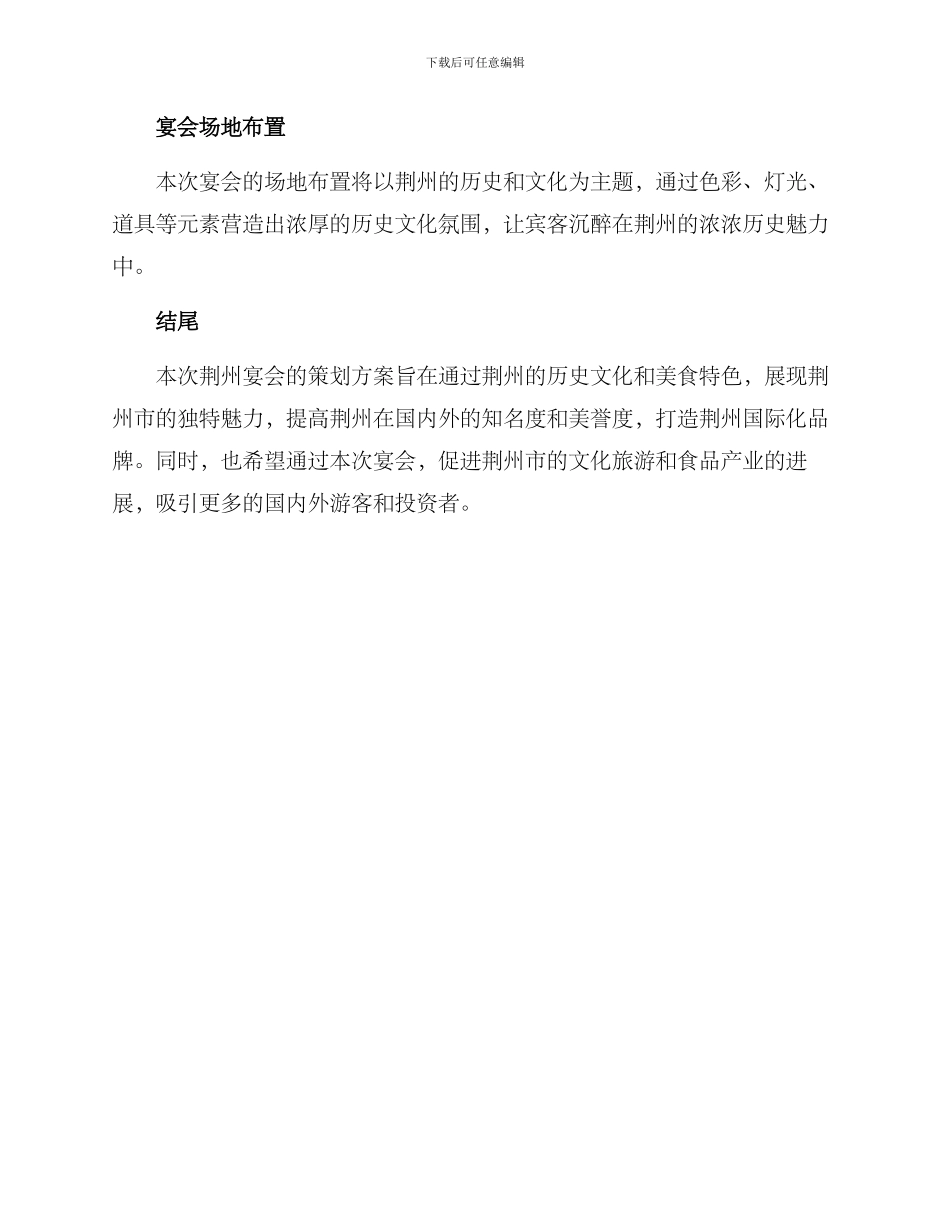 下载后可任意编辑

宴会场地布置

本次宴会的场地布置将以荆州的历史和文化为主题，通过色彩、灯光、道具等元素营造出浓厚的历史文化氛围，让宾客沉醉在荆州的浓浓历史魅力中。

结尾

本次荆州宴会的策划方案旨在通过荆州的历史文化和美食特色，展现荆州市的独特魅力，提高荆州在国内外的知名度和美誉度，打造荆州国际化品牌。同时，也希望通过本次宴会，促进荆州市的文化旅游和食品产业的进展，吸引更多的国内外游客和投资者。